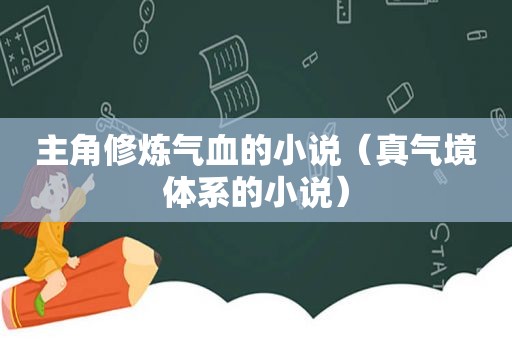 主角修炼气血的小说（真气境体系的小说）

STAT